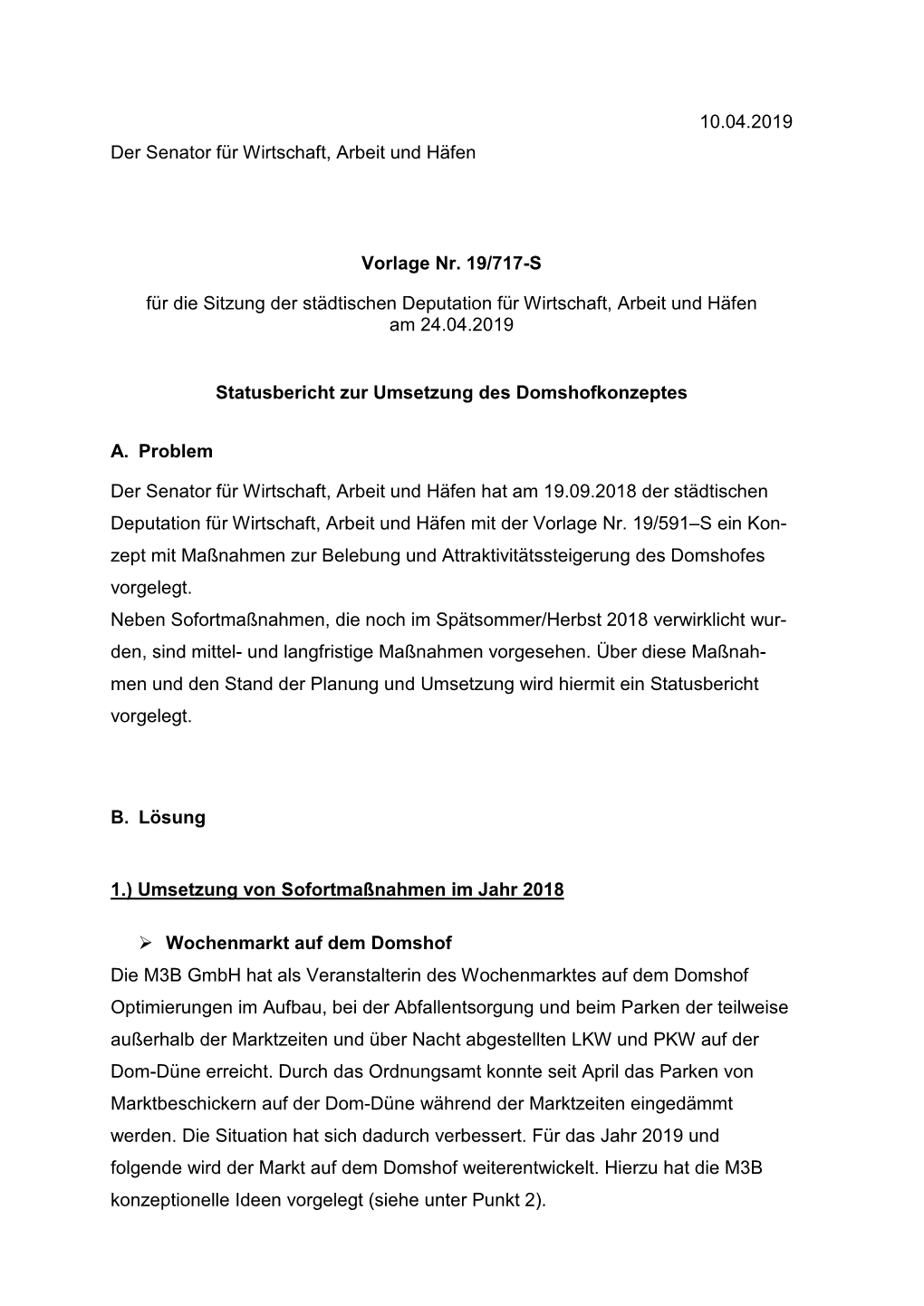 10.04.2019

Der Senator für Wirtschaft, Arbeit und Häfen

Vorlage Nr. 19/717-S

für die Sitzung der städtischen Deputation für Wirtschaft, Arbeit und Häfen am 24.04.2019

Statusbericht zur Umsetzung des Domshofkonzeptes

A. Problem

Der Senator für Wirtschaft, Arbeit und Häfen hat am 19.09.2018 der städtischen Deputation für Wirtschaft, Arbeit und Häfen mit der Vorlage Nr. 19/591–S ein Konzept mit Maßnahmen zur Belebung und Attraktivitätssteigerung des Domshofes vorgelegt.
Neben Sofortmaßnahmen, die noch im Spätsommer/Herbst 2018 verwirklicht wurden, sind mittel- und langfristige Maßnahmen vorgesehen. Über diese Maßnahmen und den Stand der Planung und Umsetzung wird hiermit ein Statusbericht vorgelegt.

B. Lösung

1.) Umsetzung von Sofortmaßnahmen im Jahr 2018

➢ Wochenmarkt auf dem Domshof
Die M3B GmbH hat als Veranstalterin des Wochenmarktes auf dem Domshof Optimierungen im Aufbau, bei der Abfallentsorgung und beim Parken der teilweise außerhalb der Marktzeiten und über Nacht abgestellten LKW und PKW auf der Dom-Düne erreicht. Durch das Ordnungsamt konnte seit April das Parken von Marktbeschickern auf der Dom-Düne während der Marktzeiten eingedämmt werden. Die Situation hat sich dadurch verbessert. Für das Jahr 2019 und folgende wird der Markt auf dem Domshof weiterentwickelt. Hierzu hat die M3B konzeptionelle Ideen vorgelegt (siehe unter Punkt 2).